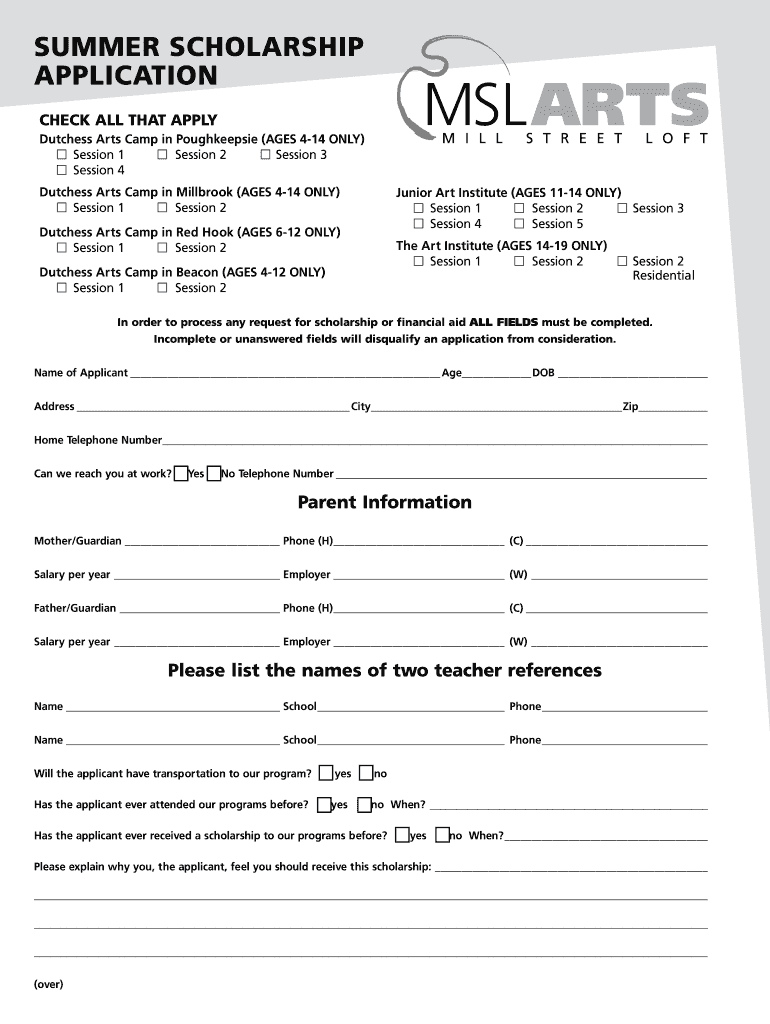 SUMMER SCHOLARSHIP APPLICATION

MSLARTS
MILL STREET LOFT

CHECK ALL THAT APPLY

Dutchess Arts Camp in Poughkeepsie (AGES 4-14 ONLY)
☐ Session 1 ☐ Session 2 ☐ Session 3
☐ Session 4

Dutchess Arts Camp in Millbrook (AGES 4-14 ONLY)
☐ Session 1 ☐ Session 2

Dutchess Arts Camp in Red Hook (AGES 6-12 ONLY)
☐ Session 1 ☐ Session 2

Dutchess Arts Camp in Beacon (AGES 4-12 ONLY)
☐ Session 1 ☐ Session 2

Junior Art Institute (AGES 11-14 ONLY)
☐ Session 1 ☐ Session 2 ☐ Session 3
☐ Session 4 ☐ Session 5

The Art Institute (AGES 14-19 ONLY)
☐ Session 1 ☐ Session 2 ☐ Session 2 Residential

In order to process any request for scholarship or financial aid ALL FIELDS must be completed. Incomplete or unanswered fields will disqualify an application from consideration.

Name of Applicant ______ Age ______ DOB ______

Address ______ City ______ Zip ______

Home Telephone Number ______

Can we reach you at work? ☐ Yes ☐ No Telephone Number ______

Parent Information

Mother/Guardian ______ Phone (H) ______ (C) ______

Salary per year ______ Employer ______ (W) ______

Father/Guardian ______ Phone (H) ______ (C) ______

Salary per year ______ Employer ______ (W) ______

Please list the names of two teacher references

Name ______ School ______ Phone ______

Name ______ School ______ Phone ______

Will the applicant have transportation to our program? ☐ yes ☐ no

Has the applicant ever attended our programs before? ☐ yes ☐ no When? ______

Has the applicant ever received a scholarship to our programs before? ☐ yes ☐ no When? ______

Please explain why you, the applicant, feel you should receive this scholarship: ______

(over)